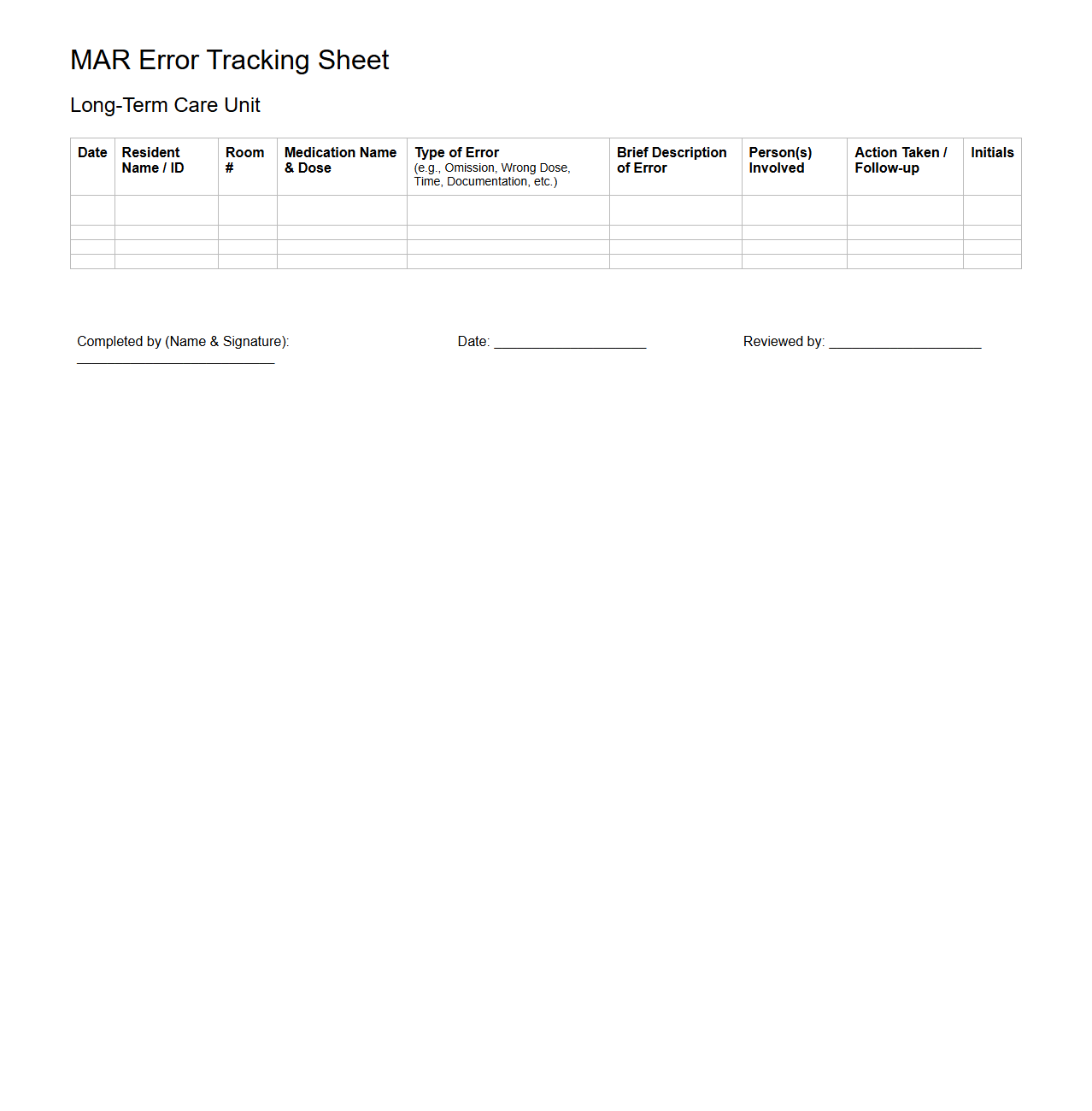 MAR Error Tracking Sheet

Long-Term Care Unit

| Date | Resident Name / ID | Room # | Medication Name & Dose | Type of Error (e.g., Omission, Wrong Dose, Time, Documentation, etc.) | Brief Description of Error | Person(s) Involved | Action Taken / Follow-up | Initials |
|---|---|---|---|---|---|---|---|---|
| | | | | | | | | |
| | | | | | | | | |
| | | | | | | | | |
| | | | | | | | | |

Completed by (Name & Signature): ____________________

Date: ____________________

Reviewed by: ____________________